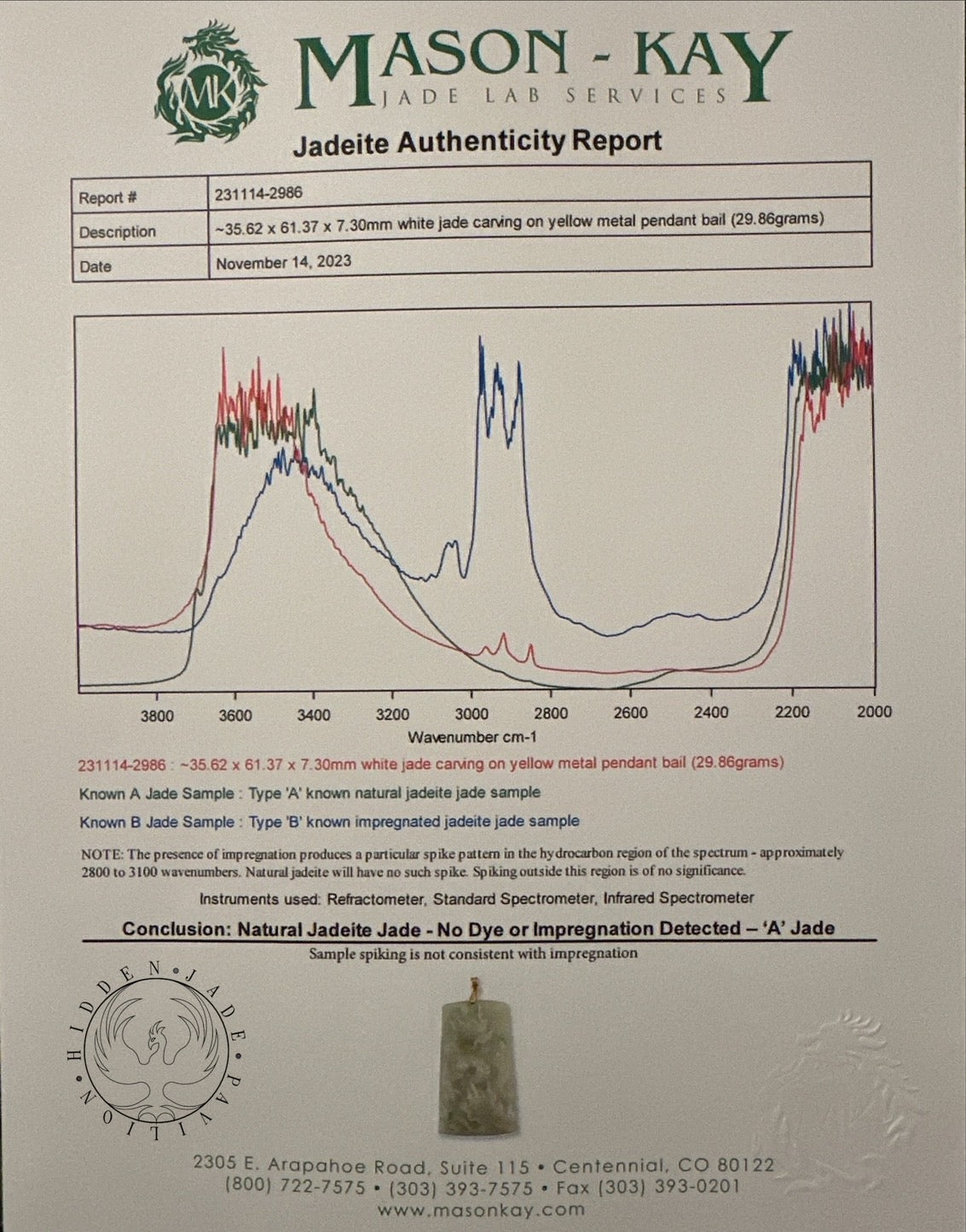 MK

MASON - KAY
JADE LAB SERVICES

Jadeite Authenticity Report

| Report # | 231114-2986 |
|---|---|
| Description | ~35.62 x 61.37 x 7.30mm white jade carving on yellow metal pendant bail (29.86grams) |
| Date | November 14, 2023 |

3800 3600 3400 3200 3000 2800 2600 2400 2200 2000
Wavenumber cm-1

231114-2986 : ~35.62 x 61.37 x 7.30mm white jade carving on yellow metal pendant bail (29.86grams)

Known A Jade Sample : Type 'A' known natural jadeite jade sample

Known B Jade Sample : Type 'B' known impregnated jadeite jade sample

NOTE: The presence of impregnation produces a particular spike pattern in the hydrocarbon region of the spectrum - approximately 2800 to 3100 wavenumbers. Natural jadeite will have no such spike. Spiking outside this region is of no significance.

Instruments used: Refractometer, Standard Spectrometer, Infrared Spectrometer

Conclusion: Natural Jadeite Jade - No Dye or Impregnation Detected – 'A' Jade

Sample spiking is not consistent with impregnation

HIDDEN • JADE • PAVILION

2305 E. Arapahoe Road, Suite 115 • Centennial, CO 80122
(800) 722-7575 • (303) 393-7575 • Fax (303) 393-0201
www.masonkay.com